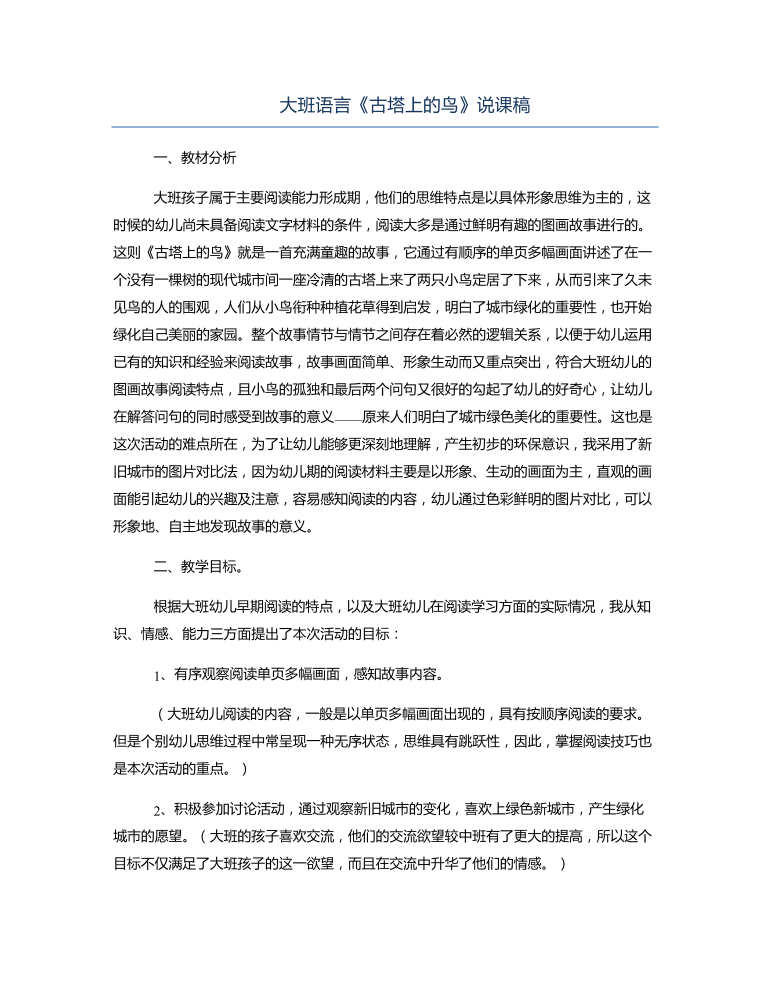 大班语言《古塔上的鸟》说课稿

一、教材分析

大班孩子属于主要阅读能力形成期，他们的思维特点是以具体形象思维为主的，这时候的幼儿尚未具备阅读文字材料的条件，阅读大多是通过鲜明有趣的图画故事进行的。这则《古塔上的鸟》就是一首充满童趣的故事，它通过有顺序的单页多幅画面讲述了在一个没有一棵树的现代城市间一座冷清的古塔上来了两只小鸟定居了下来，从而引来了久未见鸟的人的围观，人们从小鸟衔种种植花草得到启发，明白了城市绿化的重要性，也开始绿化自己美丽的家园。整个故事情节与情节之间存在着必然的逻辑关系，以便于幼儿运用已有的知识和经验来阅读故事，故事画面简单、形象生动而又重点突出，符合大班幼儿的图画故事阅读特点，且小鸟的孤独和最后两个问句又很好的勾起了幼儿的好奇心，让幼儿在解答问句的同时感受到故事的意义——原来人们明白了城市绿色美化的重要性。这也是这次活动的难点所在，为了让幼儿能够更深刻地理解，产生初步的环保意识，我采用了新旧城市的图片对比法，因为幼儿期的阅读材料主要是以形象、生动的画面为主，直观的画面能引起幼儿的兴趣及注意，容易感知阅读的内容，幼儿通过色彩鲜明的图片对比，可以形象地、自主地发现故事的意义。

二、教学目标。

根据大班幼儿早期阅读的特点，以及大班幼儿在阅读学习方面的实际情况，我从知识、情感、能力三方面提出了本次活动的目标：

1、有序观察阅读单页多幅画面，感知故事内容。

（大班幼儿阅读的内容，一般是以单页多幅画面出现的，具有按顺序阅读的要求。但是个别幼儿思维过程中常呈现一种无序状态，思维具有跳跃性，因此，掌握阅读技巧也是本次活动的重点。）

2、积极参加讨论活动，通过观察新旧城市的变化，喜欢上绿色新城市，产生绿化城市的愿望。（大班的孩子喜欢交流，他们的交流欲望较中班有了更大的提高，所以这个目标不仅满足了大班孩子的这一欲望，而且在交流中升华了他们的情感。）